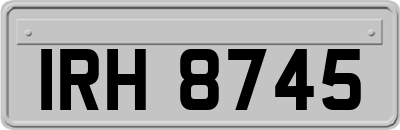 IRH 8745